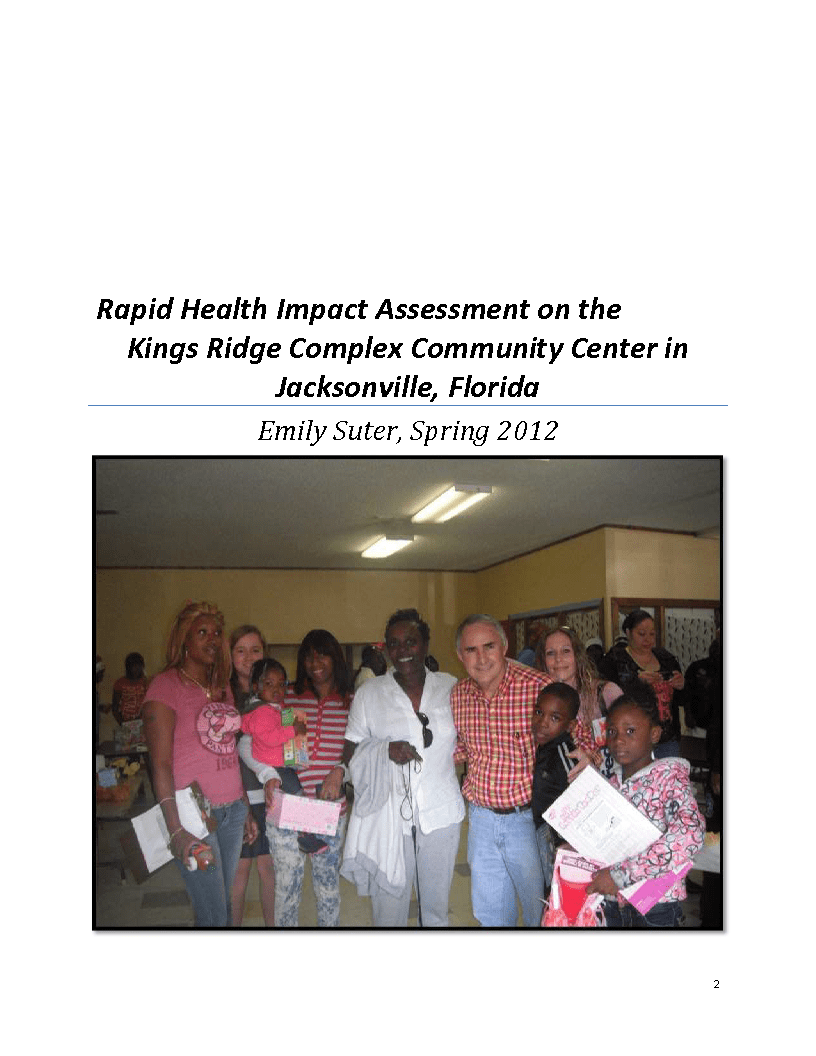 Rapid Health Impact Assessment on the Kings Ridge Complex Community Center in Jacksonville, Florida

Emily Suter, Spring 2012

2